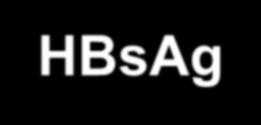 HBsAg